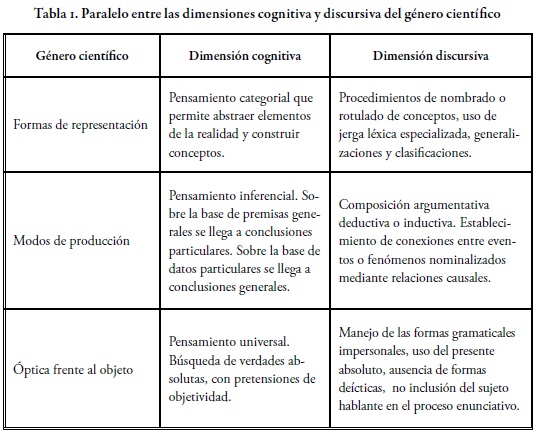 Tabla 1. Paralelo entre las dimensiones cognitiva y discursiva del género científico

| Género científico | Dimensión cognitiva | Dimensión discursiva |
|---|---|---|
| Formas de representación | Pensamiento categorial que permite abstraer elementos de la realidad y construir conceptos. | Procedimientos de nombrado o rotulado de conceptos, uso de jerga léxica especializada, generalizaciones y clasificaciones. |
| Modos de producción | Pensamiento inferencial. Sobre la base de premisas generales se llega a conclusiones particulares. Sobre la base de datos particulares se llega a conclusiones generales. | Composición argumentativa deductiva o inductiva. Establecimiento de conexiones entre eventos o fenómenos nominalizados mediante relaciones causales. |
| Óptica frente al objeto | Pensamiento universal. Búsqueda de verdades absolutas, con pretensiones de objetividad. | Manejo de las formas gramaticales impersonales, uso del presente absoluto, ausencia de formas deícticas, no inclusión del sujeto hablante en el proceso enunciativo. |